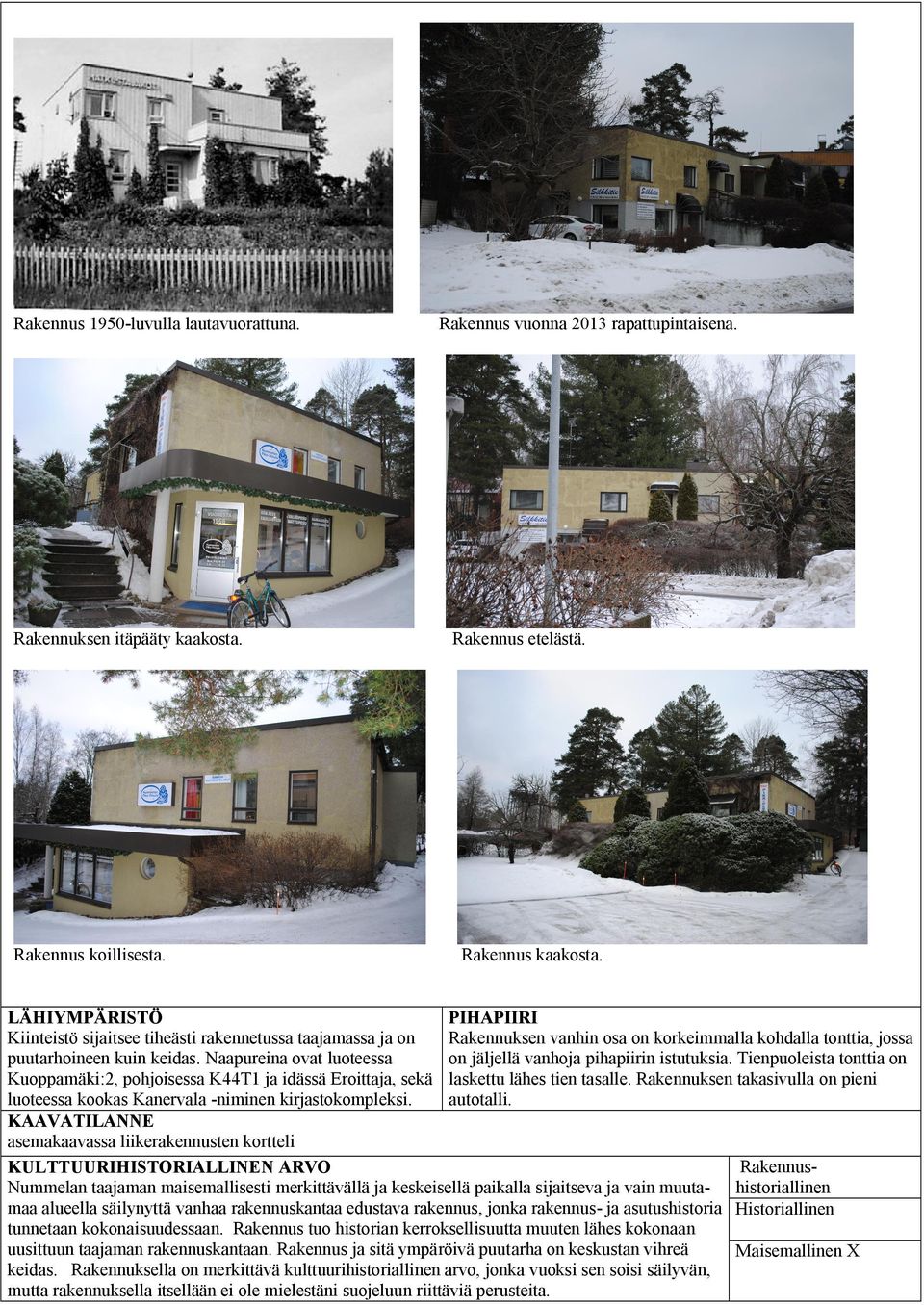 Rakennus 1950-luvulla lautavuorattuna.

Rakennus vuonna 2013 rapattupintaisena.

Rakennuksen itäpääty kaakosta.

Rakennus etelästä.

Rakennus koillisesta.

Rakennus kaakosta.

LÄHIYMPÄRISTÖ
Kiinteistö sijaitsee tiheästi rakennetussa taajamassa ja on puutarhoineen kuin keidas. Naapureina ovat luoteessa Kuoppamäki:2, pohjoisessa K44T1 ja idässä Eroittaja, sekä luoteessa kookas Kanervala -niminen kirjastokompleksi.

PIHAPIIRI
Rakennuksen vanhin osa on korkeimmalla kohdalla tonttia, jossa on jäljellä vanhoja pihapiirin istutuksia. Tienpuoleista tonttia on laskettu lähes tien tasalle. Rakennuksen takasivulla on pieni autotalli.

KAAVATILANNE
asemakaavassa liikerakennusten kortteli

KULTTUURIHISTORIALLINEN ARVO
Nummelan taajaman maisemallisesti merkittävällä ja keskeisellä paikalla sijaitseva ja vain muutamaa alueella säilynyttä vanhaa rakennuskantaa edustava rakennus, jonka rakennus- ja asutushistoria tunnetaan kokonaisuudessaan. Rakennus tuo historian kerroksellisuutta muuten lähes kokonaan uusittuun taajaman rakennuskantaan. Rakennus ja sitä ympäröivä puutarha on keskustan vihreä keidas. Rakennuksella on merkittävä kulttuurihistoriallinen arvo, jonka vuoksi sen soisi säilyvän, mutta rakennuksella itsellään ei ole mielestäni suojeluun riittäviä perusteita.

Rakennushistoriallinen
Historiallinen
Maisemallinen X